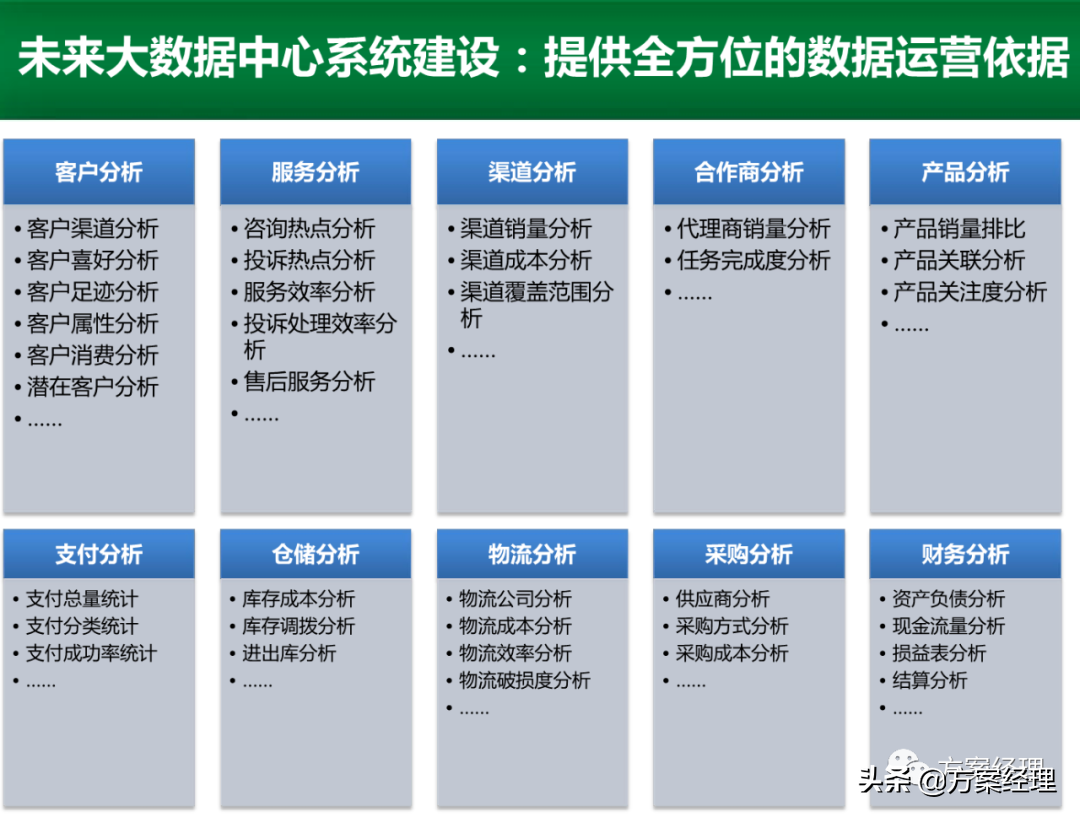 未来大数据中心系统建设：提供全方位的数据运营依据

客户分析
• 客户渠道分析
• 客户喜好分析
• 客户足迹分析
• 客户属性分析
• 客户消费分析
• 潜在客户分析
• ……

服务分析
• 咨询热点分析
• 投诉热点分析
• 服务效率分析
• 投诉处理效率分析
• 售后服务分析
• ……

渠道分析
• 渠道销量分析
• 渠道成本分析
• 渠道覆盖范围分析
• ……

合作商分析
• 代理商销量分析
• 任务完成度分析
• ……

产品分析
• 产品销量排比
• 产品关联分析
• 产品关注度分析
• ……

支付分析
• 支付总量统计
• 支付分类统计
• 支付成功率统计
• ……

仓储分析
• 库存成本分析
• 库存调拨分析
• 进出库分析
• ……

物流分析
• 物流公司分析
• 物流成本分析
• 物流效率分析
• 物流破损度分析
• ……

采购分析
• 供应商分析
• 采购方式分析
• 采购成本分析
• ……

财务分析
• 资产负债分析
• 现金流量分析
• 损益表分析
• 结算分析
• ……

方案经理
头条 @方案经理